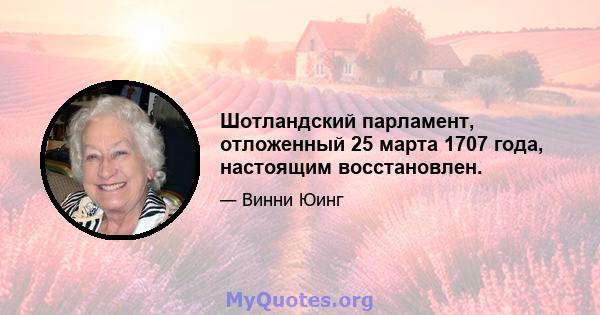 Шотландский парламент, отложенный 25 марта 1707 года, настоящим восстановлен.

— Винни Юинг

MyQuotes.org